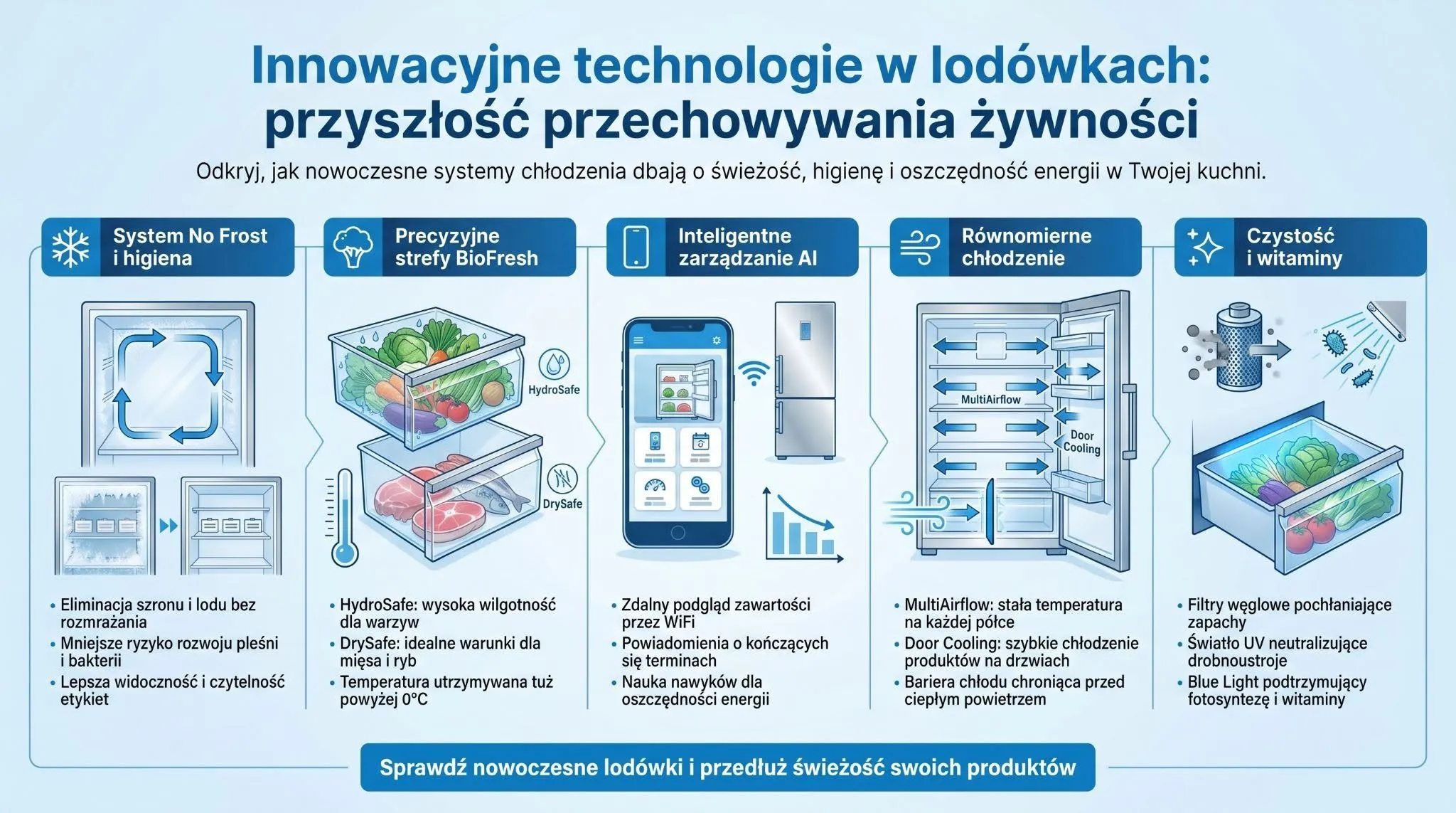 Innowacyjne technologie w lodówkach: przyszłość przechowywania żywności

Odkryj, jak nowoczesne systemy chłodzenia dbają o świeżość, higienę i oszczędność energii w Twojej kuchni.

System No Frost i higiena

• Eliminacja szronu i lodu bez rozmrażania
• Mniejsze ryzyko rozwoju pleśni i bakterii
• Lepsza widoczność i czytelność etykiet

Precyzyjne strefy BioFresh

HydroSafe

DrySafe

• HydroSafe: wysoka wilgotność dla warzyw
• DrySafe: idealne warunki dla mięsa i ryb
• Temperatura utrzymywana tuż powyżej 0°C

Inteligentne zarządzanie AI

• Zdalny podgląd zawartości przez WiFi
• Powiadomienia o kończących się terminach
• Nauka nawyków dla oszczędności energii

Równomierne chłodzenie

MultiAirflow

Door Cooling

• MultiAirflow: stała temperatura na każdej półce
• Door Cooling: szybkie chłodzenie produktów na drzwiach
• Bariera chłodu chroniąca przed ciepłym powietrzem

Czystość i witaminy

• Filtry węglowe pochłaniające zapachy
• Światło UV neutralizujące drobnoustroje
• Blue Light podtrzymujący fotosyntezę i witaminy

Sprawdź nowoczesne lodówki i przedłuż świeżość swoich produktów